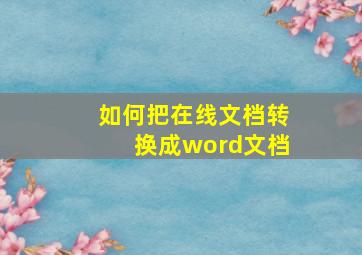 如何把在线文档转换成word文档